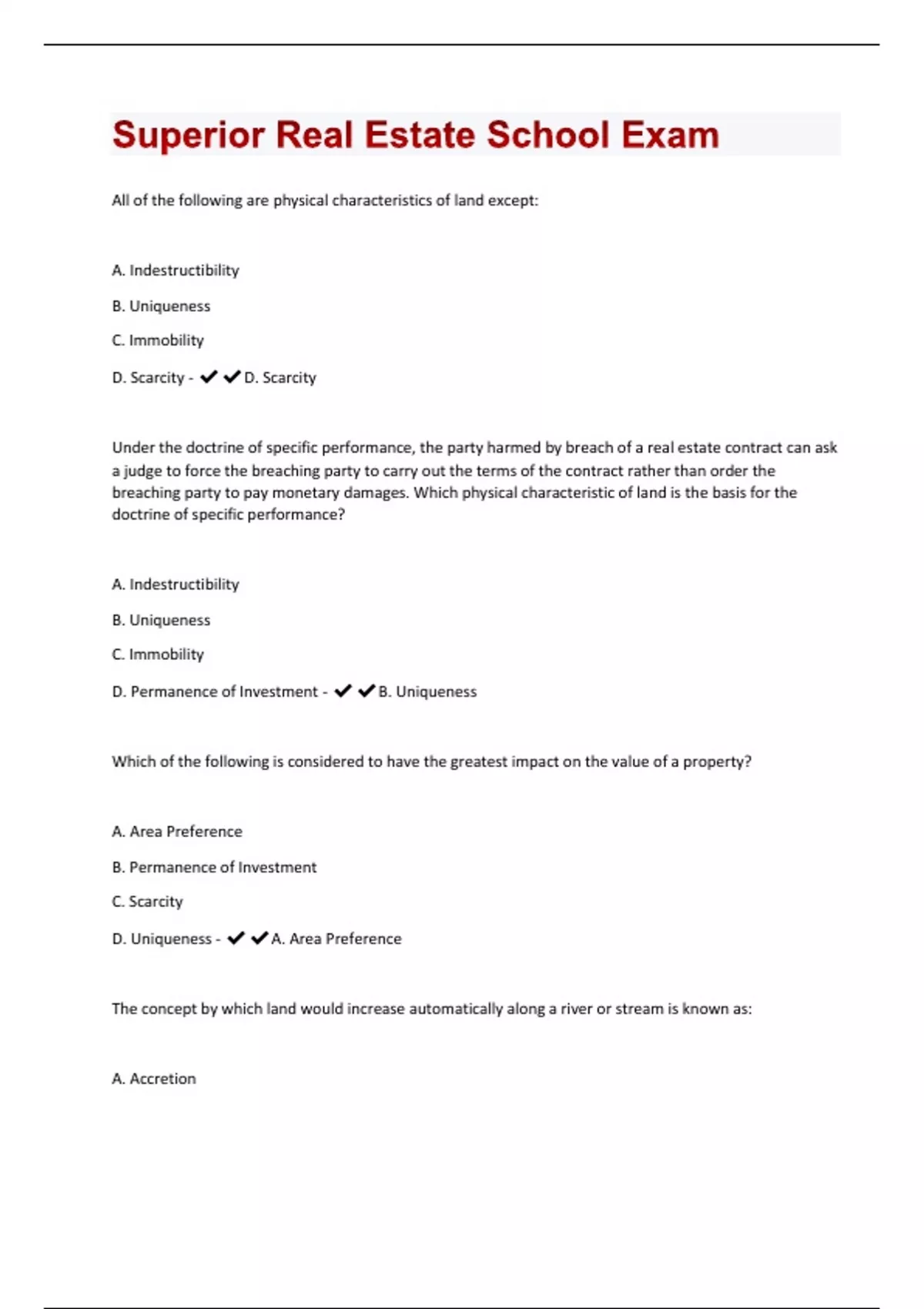 Superior Real Estate School Exam

All of the following are physical characteristics of land except:

A. Indestructibility

B. Uniqueness

C. Immobility

D. Scarcity - ✔✔D. Scarcity

Under the doctrine of specific performance, the party harmed by breach of a real estate contract can ask a judge to force the breaching party to carry out the terms of the contract rather than order the breaching party to pay monetary damages. Which physical characteristic of land is the basis for the doctrine of specific performance?

A. Indestructibility

B. Uniqueness

C. Immobility

D. Permanence of Investment - ✔✔B. Uniqueness

Which of the following is considered to have the greatest impact on the value of a property?

A. Area Preference

B. Permanence of Investment

C. Scarcity

D. Uniqueness - ✔✔A. Area Preference

The concept by which land would increase automatically along a river or stream is known as:

A. Accretion